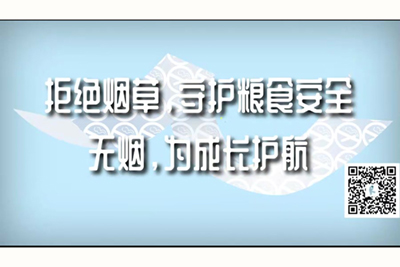 拒绝烟草，守护粮食安全
无烟，为成长护航